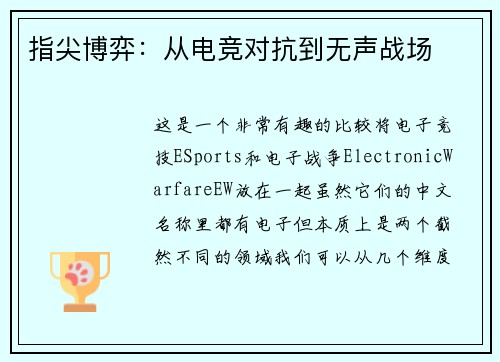 指尖博弈：从电竞对抗到无声战场

这是一个非常有趣的比较将电子竞技ESports和电子战争ElectronicWarfareEW放在一起虽然它们的中文名称里都有电子但本质上是两个截然不同的领域我们可以从几个维度